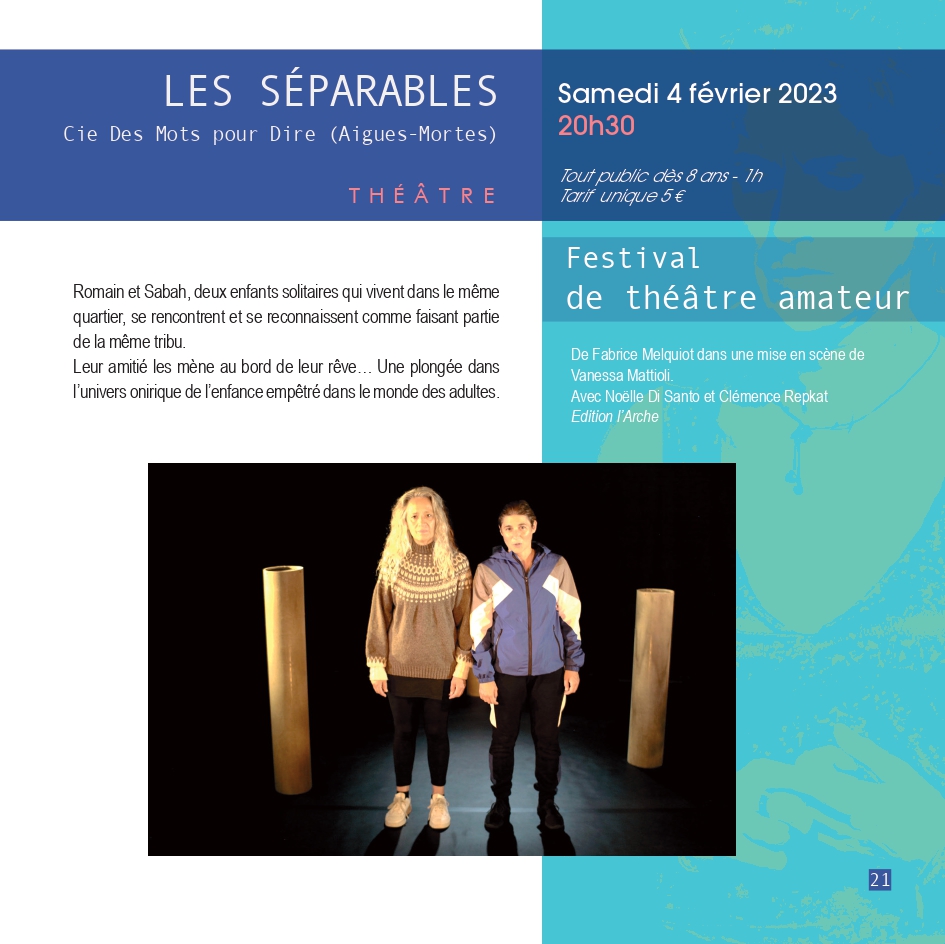 LES SÉPARABLES
Cie Des Mots pour Dire (Aigues-Mortes)

THÉÂTRE

Romain et Sabah, deux enfants solitaires qui vivent dans le même quartier, se rencontrent et se reconnaissent comme faisant partie de la même tribu.
Leur amitié les mène au bord de leur rêve… Une plongée dans l'univers onirique de l'enfance empêtré dans le monde des adultes.

Samedi 4 février 2023
20h30

Tout public dès 8 ans - 1h
Tarif unique 5 €

Festival
de théâtre amateur

De Fabrice Melquiot dans une mise en scène de Vanessa Mattioli.
Avec Noëlle Di Santo et Clémence Repkat
Edition l'Arche

21